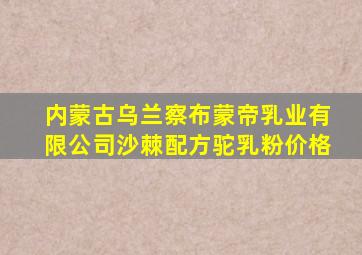 内蒙古乌兰察布蒙帝乳业有限公司沙棘配方驼乳粉价格